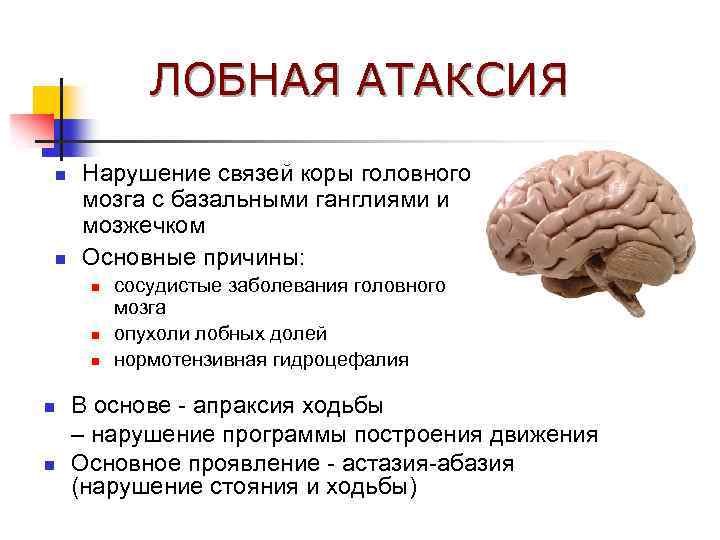 ЛОБНАЯ АТАКСИЯ

- Нарушение связей коры головного мозга с базальными ганглиями и мозжечком
- Основные причины:
  - сосудистые заболевания головного мозга
  - опухоли лобных долей
  - нормотензивная гидроцефалия

- В основе - апраксия ходьбы – нарушение программы построения движения
- Основное проявление - астазия-абазия (нарушение стояния и ходьбы)